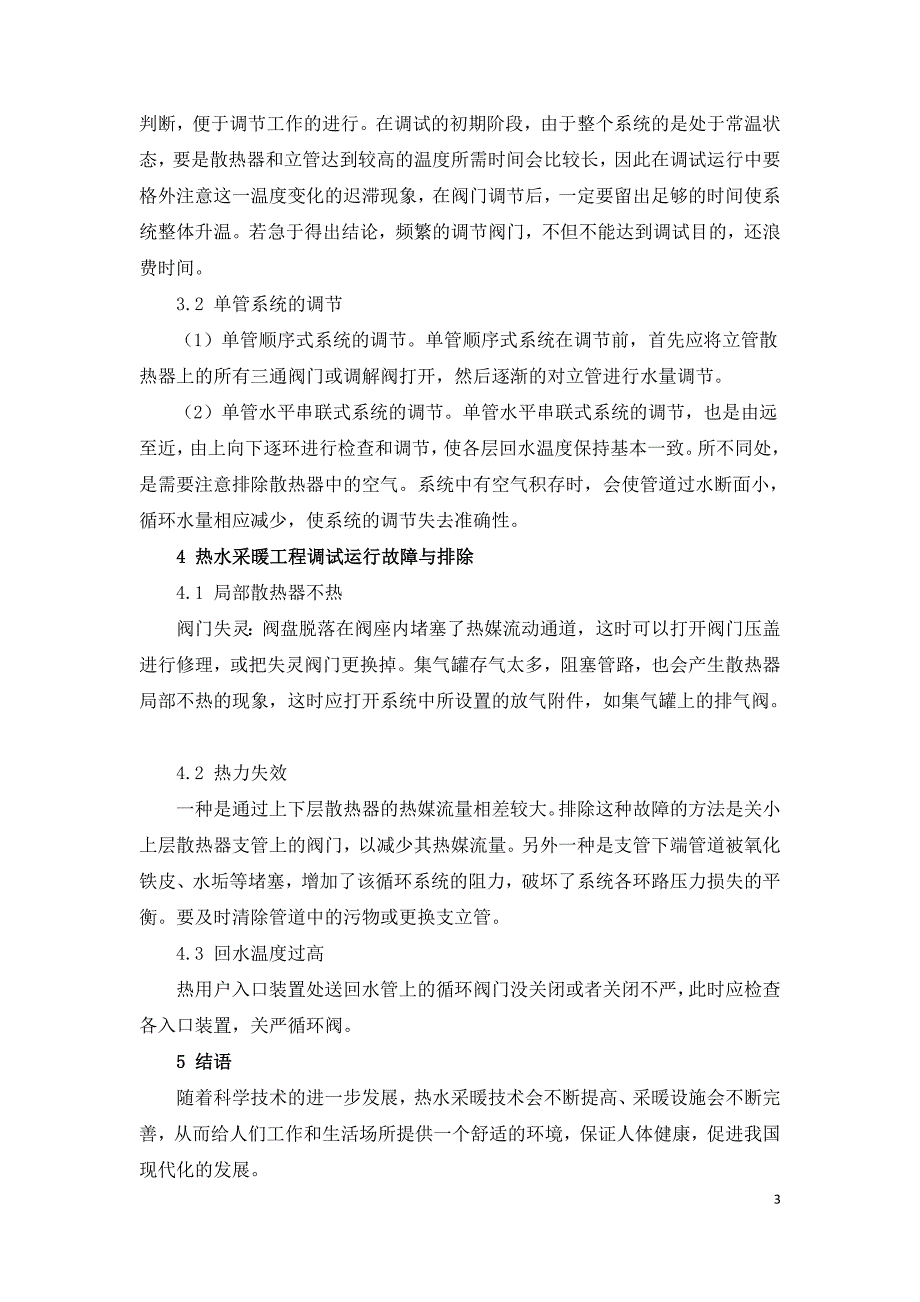 判断，便于调节工作的进行。在调试的初期阶段，由于整个系统的是处于常温状态，要是散热器和立管达到较高的温度所需时间会比较长，因此在调试运行中要格外注意这一温度变化的迟滞现象，在阀门调节后，一定要留出足够的时间使系统整体升温。若急于得出结论，频繁的调节阀门，不但不能达到调试目的，还浪费时间。

3.2 单管系统的调节

（1）单管顺序式系统的调节。单管顺序式系统在调节前，首先应将立管散热器上的所有三通阀门或调解阀打开，然后逐渐的对立管进行水量调节。

（2）单管水平串联式系统的调节。单管水平串联式系统的调节，也是由远至近，由上向下逐环进行检查和调节，使各层回水温度保持基本一致。所不同处，是需要注意排除散热器中的空气。系统中有空气积存时，会使管道过水断面小，循环水量相应减少，使系统的调节失去准确性。

4 热水采暖工程调试运行故障与排除

4.1 局部散热器不热

阀门失灵：阀盘脱落在阀座内堵塞了热媒流动通道，这时可以打开阀门压盖进行修理，或把失灵阀门更换掉。集气罐存气太多，阻塞管路，也会产生散热器局部不热的现象，这时应打开系统中所设置的放气附件，如集气罐上的排气阀。

4.2 热力失效

一种是通过上下层散热器的热媒流量相差较大。排除这种故障的方法是关小上层散热器支管上的阀门，以减少其热媒流量。另外一种是支管下端管道被氧化铁皮、水垢等堵塞，增加了该循环系统的阻力，破坏了系统各环路压力损失的平衡。要及时清除管道中的污物或更换支立管。

4.3 回水温度过高

热用户入口装置处送回水管上的循环阀门没关闭或者关闭不严，此时应检查各入口装置，关严循环阀。

5 结语

随着科学技术的进一步发展，热水采暖技术会不断提高、采暖设施会不断完善，从而给人们工作和生活场所提供一个舒适的环境，保证人体健康，促进我国现代化的发展。

3